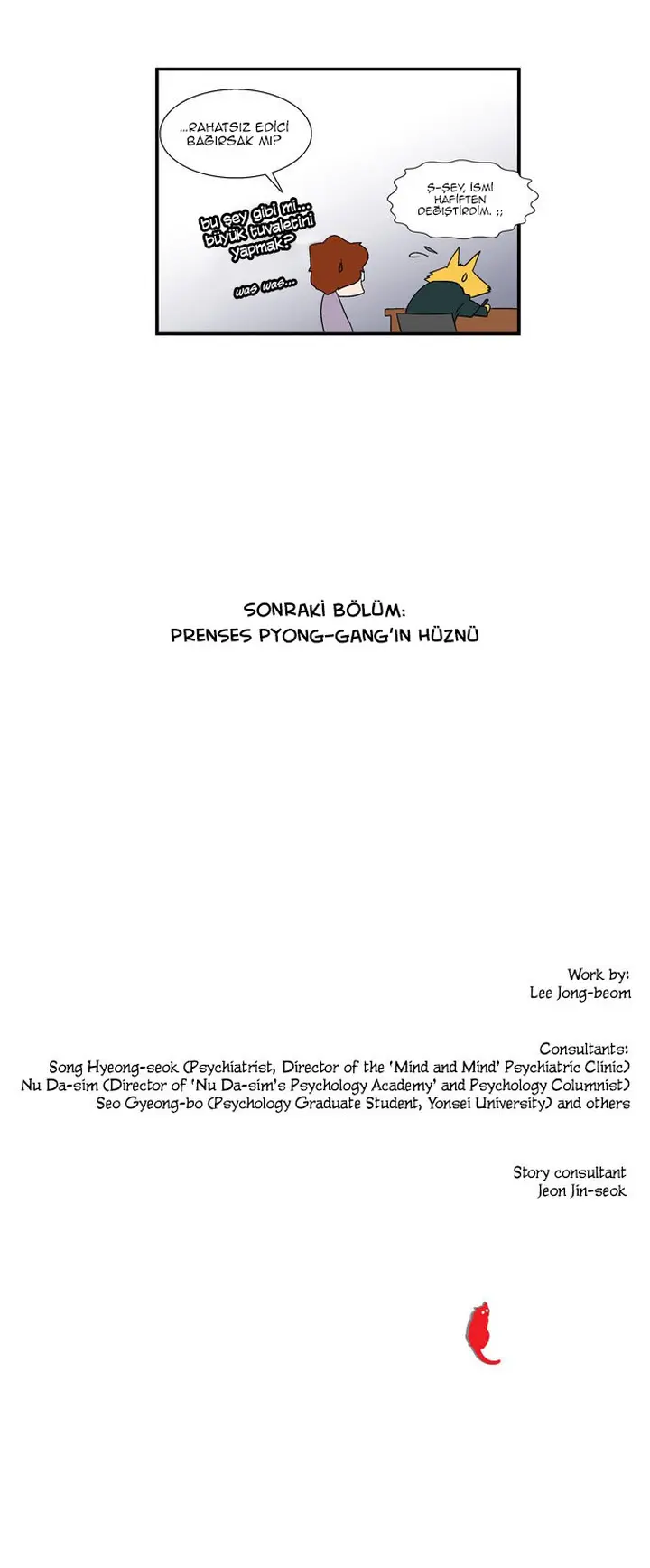 ...RAHATSIZ EDİCİ BAĞIRSAK MI?

Ş-ŞEY, İSMİ HAFİFTEN DEĞİŞTİRDİM. ;;

bu şey gibi mi... büyük tuvaletini yapmak?

was was...

SONRAKİ BÖLÜM:
PRENSES PYONG-GANG'IN HÜZNÜ

Work by:
Lee Jong-beom

Consultants:
Song Hyeong-seok (Psychiatrist, Director of the 'Mind and Mind' Psychiatric Clinic)
Nu Da-sim (Director of 'Nu Da-sim's Psychology Academy' and Psychology Columnist)
Seo Gyeong-bo (Psychology Graduate Student, Yonsei University) and others

Story consultant
Jeon Jin-seok